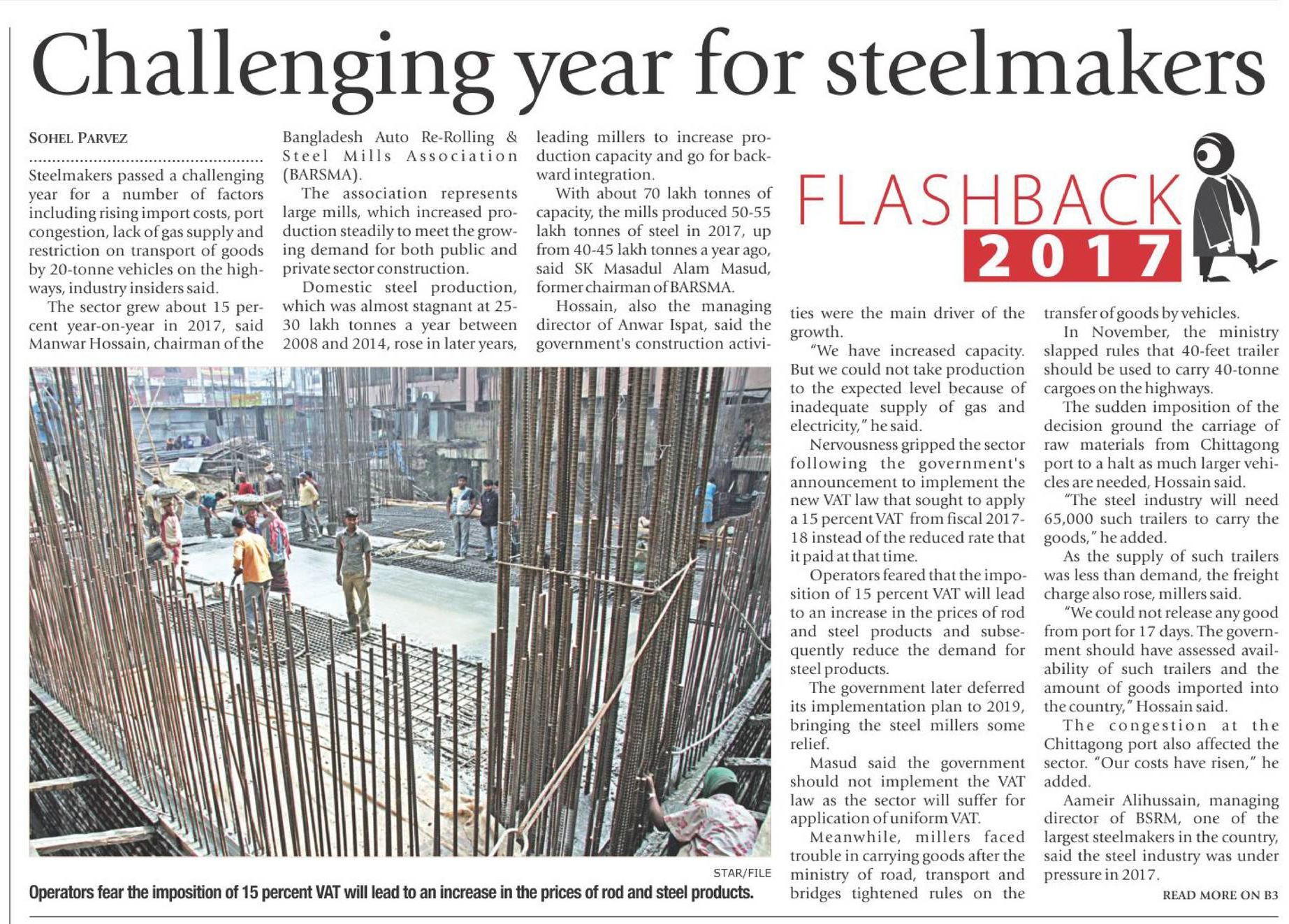 Challenging year for steelmakers

SOHEL PARVEZ

Steelmakers passed a challenging year for a number of factors including rising import costs, port congestion, lack of gas supply and restriction on transport of goods by 20-tonne vehicles on the highways, industry insiders said.

The sector grew about 15 percent year-on-year in 2017, said Manwar Hossain, chairman of the Bangladesh Auto Re-Rolling & Steel Mills Association (BARSMA).

The association represents large mills, which increased production steadily to meet the growing demand for both public and private sector construction.

Domestic steel production, which was almost stagnant at 25-30 lakh tonnes a year between 2008 and 2014, rose in later years, leading millers to increase production capacity and go for backward integration.

With about 70 lakh tonnes of capacity, the mills produced 50-55 lakh tonnes of steel in 2017, up from 40-45 lakh tonnes a year ago, said SK Masadul Alam Masud, former chairman of BARSMA.

Hossain, also the managing director of Anwar Ispat, said the government's construction activities were the main driver of the growth.

"We have increased capacity. But we could not take production to the expected level because of inadequate supply of gas and electricity," he said.

Nervousness gripped the sector following the government's announcement to implement the new VAT law that sought to apply a 15 percent VAT from fiscal 2017-18 instead of the reduced rate that it paid at that time.

Operators feared that the imposition of 15 percent VAT will lead to an increase in the prices of rod and steel products and subsequently reduce the demand for steel products.

The government later deferred its implementation plan to 2019, bringing the steel millers some relief.

Masud said the government should not implement the VAT law as the sector will suffer for application of uniform VAT.

Meanwhile, millers faced trouble in carrying goods after the ministry of road, transport and bridges tightened rules on the transfer of goods by vehicles.

In November, the ministry slapped rules that 40-feet trailer should be used to carry 40-tonne cargoes on the highways.

The sudden imposition of the decision ground the carriage of raw materials from Chittagong port to a halt as much larger vehicles are needed, Hossain said.

"The steel industry will need 65,000 such trailers to carry the goods," he added.

As the supply of such trailers was less than demand, the freight charge also rose, millers said.

"We could not release any good from port for 17 days. The government should have assessed availability of such trailers and the amount of goods imported into the country," Hossain said.

The congestion at the Chittagong port also affected the sector. "Our costs have risen," he added.

Aameir Alihussain, managing director of BSRM, one of the largest steelmakers in the country, said the steel industry was under pressure in 2017.

READ MORE ON B3

FLASHBACK 2017

STAR/FILE
Operators fear the imposition of 15 percent VAT will lead to an increase in the prices of rod and steel products.